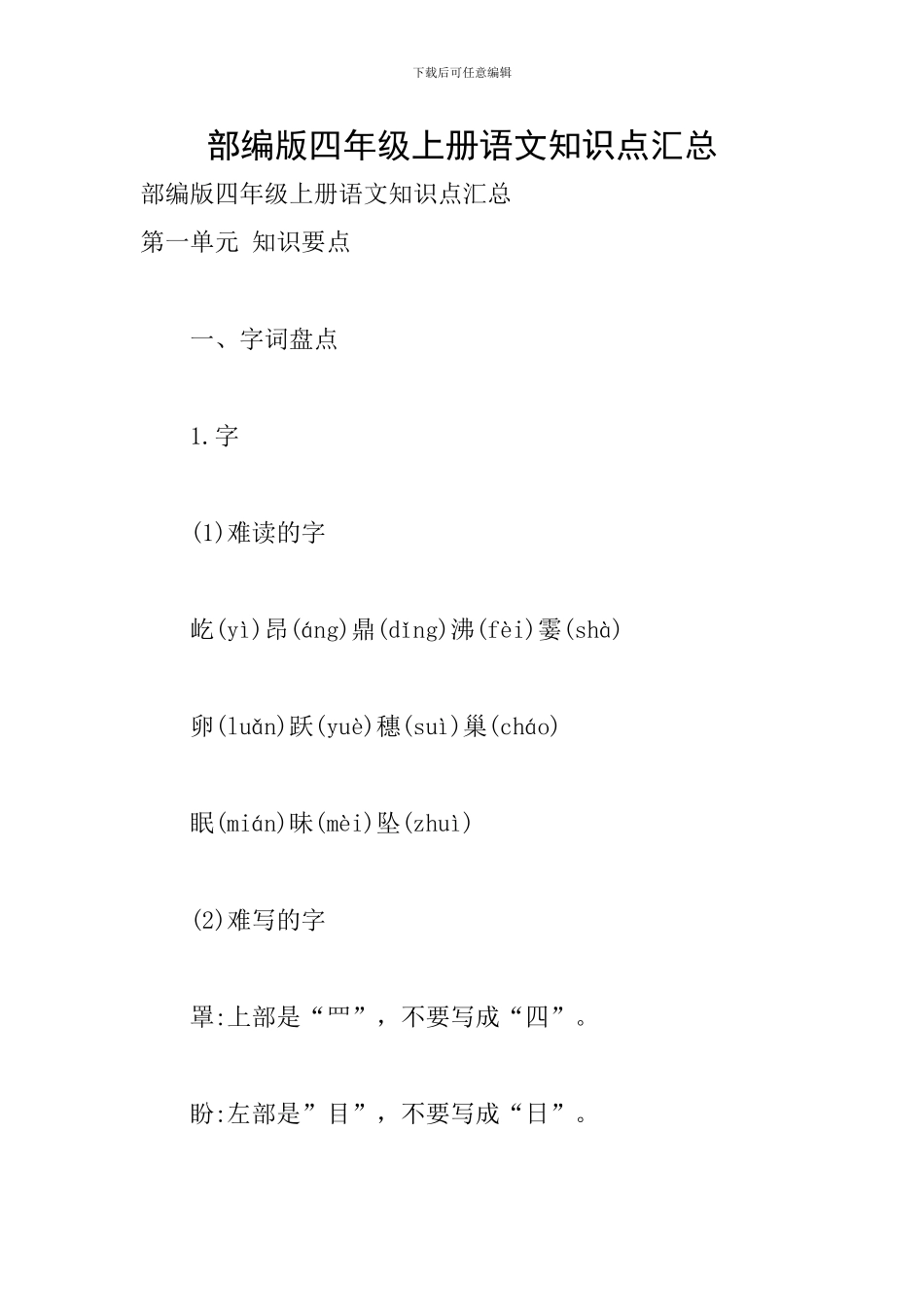 下载后可任意编辑

部编版四年级上册语文知识点汇总

部编版四年级上册语文知识点汇总

第一单元 知识要点

一、字词盘点

1.字

(1)难读的字

屹(yì)昂(áng)鼎(dǐng)沸(fèi)霎(shà)

卵(luǎn)跃(yuè)穗(suì)巢(cháo)

眠(mián)昧(mèi)坠(zhuì)

(2)难写的字

罩:上部是“罒”，不要写成“四”。

盼:左部是”目”，不要写成“日”。